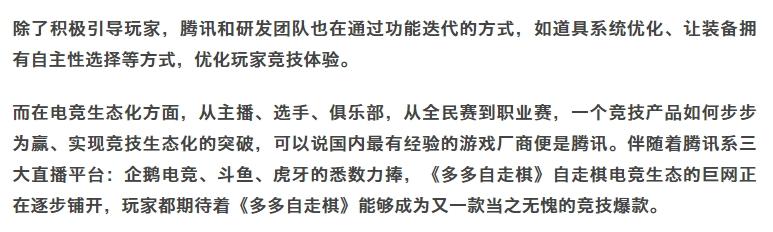 除了积极引导玩家，腾讯和研发团队也在通过功能迭代的方式，如道具系统优化、让装备拥有自主性选择等方式，优化玩家竞技体验。

而在电竞生态化方面，从主播、选手、俱乐部，从全民赛到职业赛，一个竞技产品如何步步为赢、实现竞技生态化的突破，可以说国内最有经验的游戏厂商便是腾讯。伴随着腾讯系三大直播平台：企鹅电竞、斗鱼、虎牙的悉数力捧，《多多自走棋》自走棋电竞生态的巨网正在逐步铺开，玩家都期待着《多多自走棋》能够成为又一款当之无愧的竞技爆款。